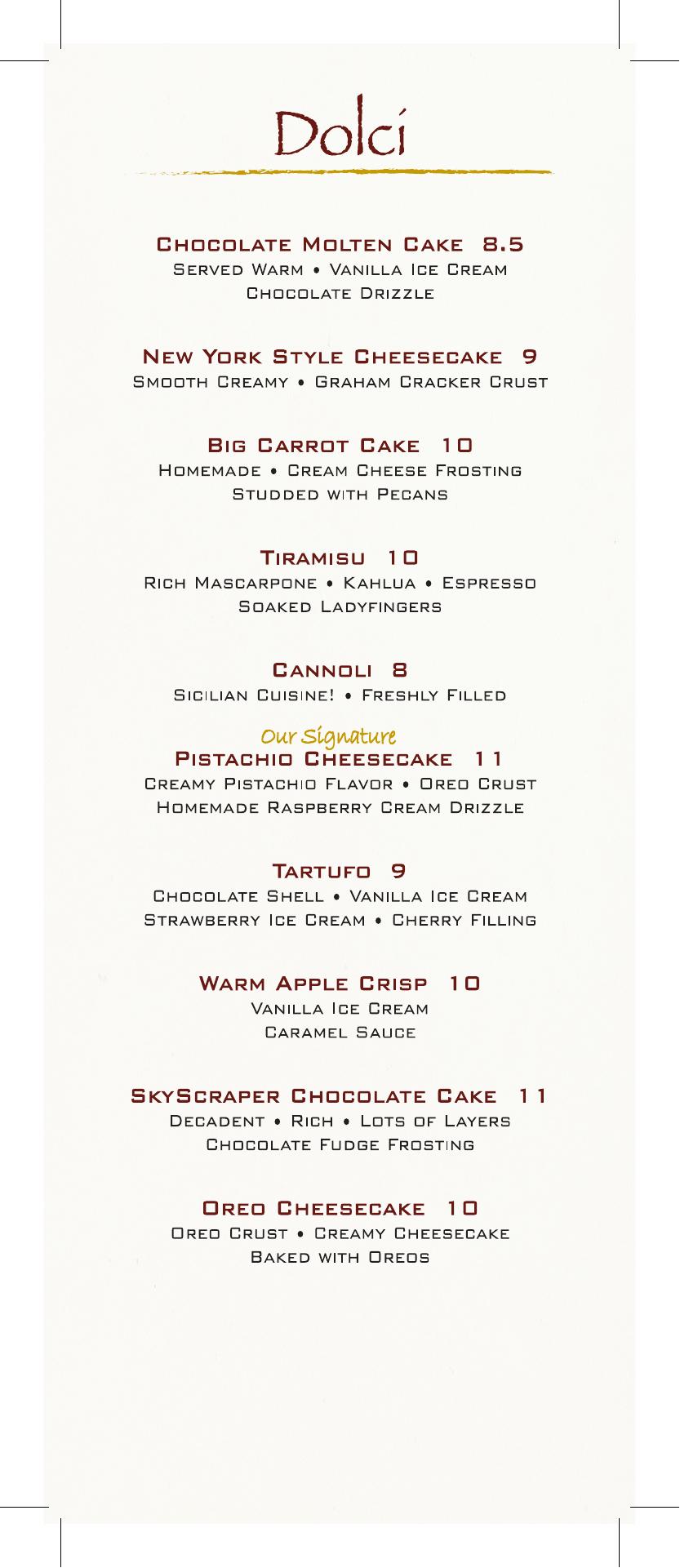 Dolci

Chocolate Molten Cake 8.5
Served Warm • Vanilla Ice Cream
Chocolate Drizzle

New York Style Cheesecake 9
Smooth Creamy • Graham Cracker Crust

Big Carrot Cake 10
Homemade • Cream Cheese Frosting
Studded with Pecans

Tiramisu 10
Rich Mascarpone • Kahlua • Espresso
Soaked Ladyfingers

Cannoli 8
Sicilian Cuisine! • Freshly Filled

Our Signature
Pistachio Cheesecake 11
Creamy Pistachio Flavor • Oreo Crust
Homemade Raspberry Cream Drizzle

Tartufo 9
Chocolate Shell • Vanilla Ice Cream
Strawberry Ice Cream • Cherry Filling

Warm Apple Crisp 10
Vanilla Ice Cream
Caramel Sauce

SkyScraper Chocolate Cake 11
Decadent • Rich • Lots of Layers
Chocolate Fudge Frosting

Oreo Cheesecake 10
Oreo Crust • Creamy Cheesecake
Baked with Oreos